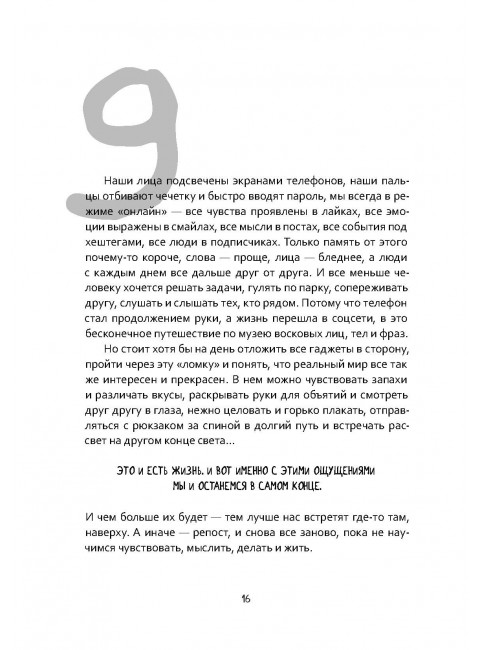 9

Наши лица подсвечены экранами телефонов, наши пальцы отбивают чечетку и быстро вводят пароль, мы всегда в режиме «онлайн» — все чувства проявлены в лайках, все эмоции выражены в смайлах, все мысли в постах, все события под хештегами, все люди в подписчиках. Только память от этого почему-то короче, слова — проще, лица — бледнее, а люди с каждым днем все дальше друг от друга. И все меньше человеку хочется решать задачи, гулять по парку, сопереживать другу, слушать и слышать тех, кто рядом. Потому что телефон стал продолжением руки, а жизнь перешла в соцсети, в это бесконечное путешествие по музею восковых лиц, тел и фраз.

Но стоит хотя бы на день отложить все гаджеты в сторону, пройти через эту «ломку» и понять, что реальный мир все так же интересен и прекрасен. В нем можно чувствовать запахи и различать вкусы, раскрывать руки для объятий и смотреть друг другу в глаза, нежно целовать и горько плакать, отправляться с рюкзаком за спиной в долгий путь и встречать рассвет на другом конце света...

ЭТО И ЕСТЬ ЖИЗНЬ. И ВОТ ИМЕННО С ЭТИМИ ОЩУЩЕНИЯМИ МЫ И ОСТАНЕМСЯ В САМОМ КОНЦЕ.

И чем больше их будет — тем лучше нас встретят где-то там, наверху. А иначе — репост, и снова все заново, пока не научимся чувствовать, мыслить, делать и жить.

16